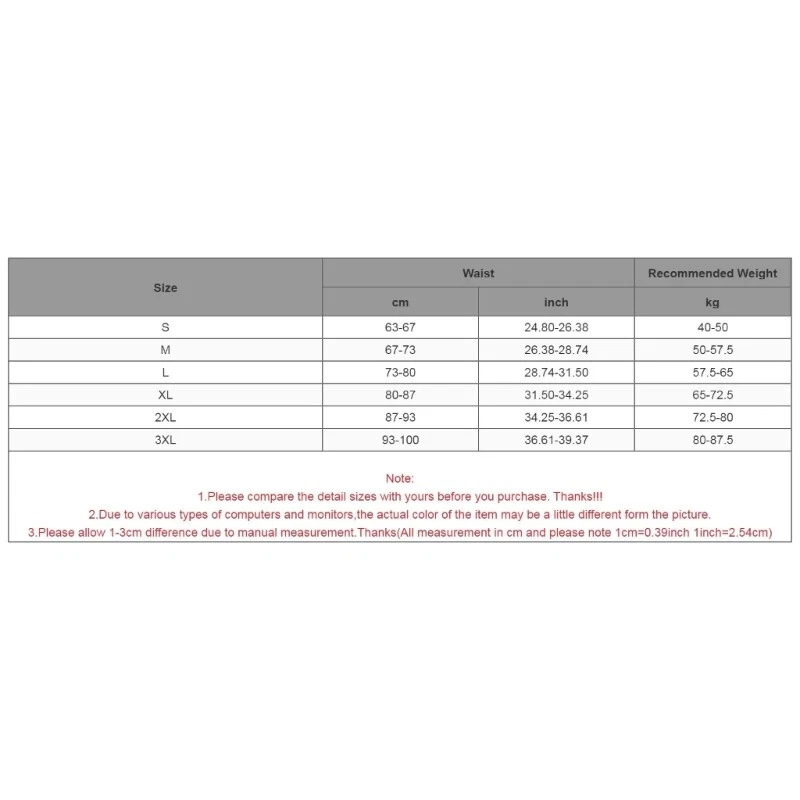 | Size | Waist | | Recommended Weight |
|---|---|---|---|
| | cm | inch | kg |
| S | 63-67 | 24.80-26.38 | 40-50 |
| M | 67-73 | 26.38-28.74 | 50-57.5 |
| L | 73-80 | 28.74-31.50 | 57.5-65 |
| XL | 80-87 | 31.50-34.25 | 65-72.5 |
| 2XL | 87-93 | 34.25-36.61 | 72.5-80 |
| 3XL | 93-100 | 36.61-39.37 | 80-87.5 |

Note:
1.Please compare the detail sizes with yours before you purchase. Thanks!!!
2.Due to various types of computers and monitors,the actual color of the item may be a little different form the picture.
3.Please allow 1-3cm difference due to manual measurement.Thanks(All measurement in cm and please note 1cm=0.39inch 1inch=2.54cm)